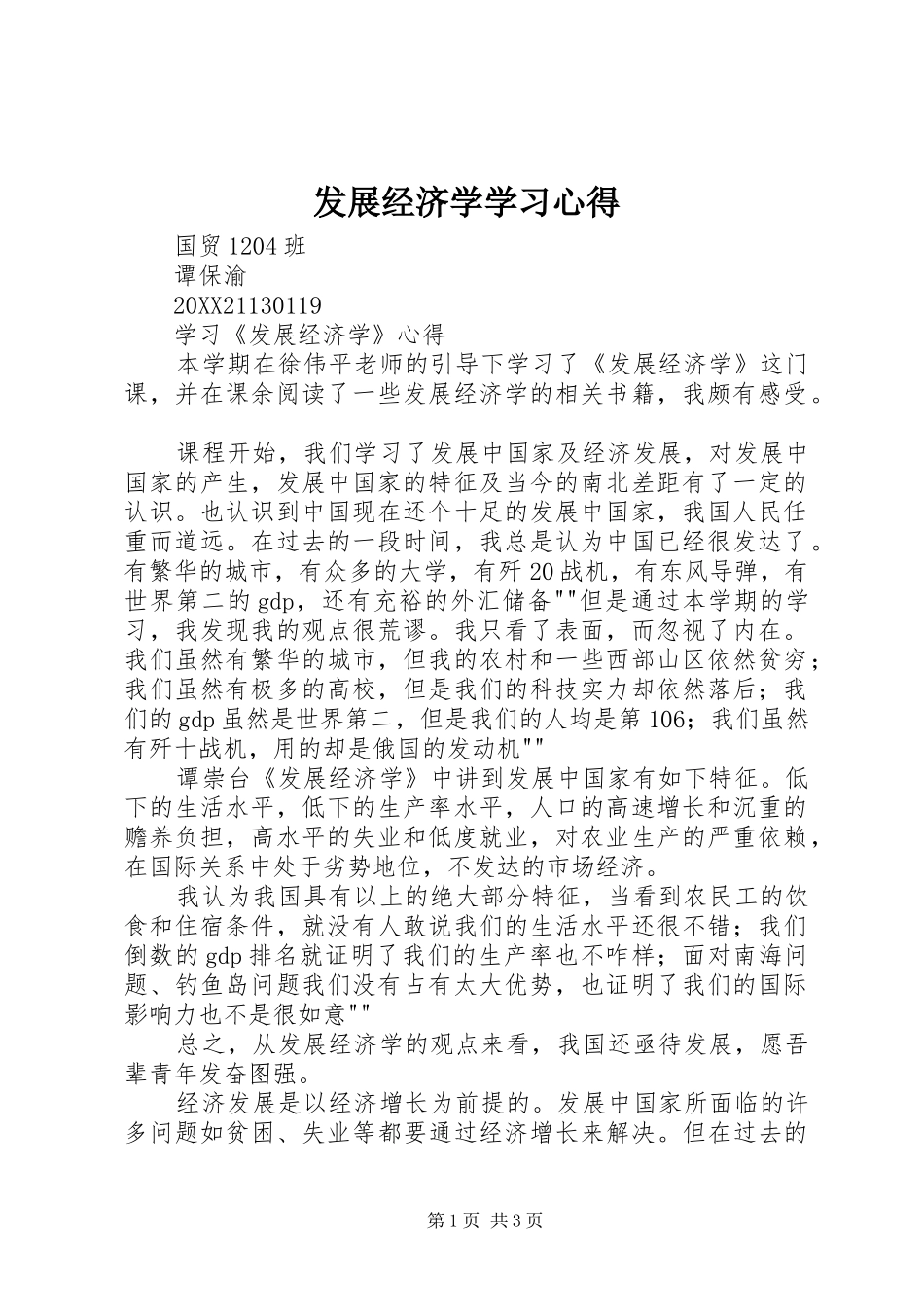 发展经济学学习心得

国贸1204班

谭保渝

20XX21130119

学习《发展经济学》心得

本学期在徐伟平老师的引导下学习了《发展经济学》这门课，并在课余阅读了一些发展经济学的相关书籍，我颇有感受。

课程开始，我们学习了发展中国家及经济发展，对发展中国家的产生，发展中国家的特征及当今的南北差距有了一定的认识。也认识到中国现在还个十足的发展中国家，我国人民任重而道远。在过去的一段时间，我总是认为中国已经很发达了。有繁华的城市，有众多的大学，有歼20战机，有东风导弹，有世界第二的gdp，还有充裕的外汇储备""但是通过本学期的学习，我发现我的观点很荒谬。我只看了表面，而忽视了内在。我们虽然有繁华的城市，但我的农村和一些西部山区依然贫穷；我们虽然有极多的高校，但是我们的科技实力却依然落后；我们的gdp虽然是世界第二，但是我们的人均是第106；我们虽然有歼十战机，用的却是俄国的发动机""

谭崇台《发展经济学》中讲到发展中国家有如下特征。低下的生活水平，低下的生产率水平，人口的高速增长和沉重的赡养负担，高水平的失业和低度就业，对农业生产的严重依赖，在国际关系中处于劣势地位，不发达的市场经济。

我认为我国具有以上的绝大部分特征，当看到农民工的饮食和住宿条件，就没有人敢说我们的生活水平还很不错；我们倒数的gdp排名就证明了我们的生产率也不咋样；面对南海问题、钓鱼岛问题我们没有占有太大优势，也证明了我们的国际影响力也不是很如意""

总之，从发展经济学的观点来看，我国还亟待发展，愿吾辈青年发奋图强。

经济发展是以经济增长为前提的。发展中国家所面临的许多问题如贫困、失业等都要通过经济增长来解决。但在过去的

第1页 共3页